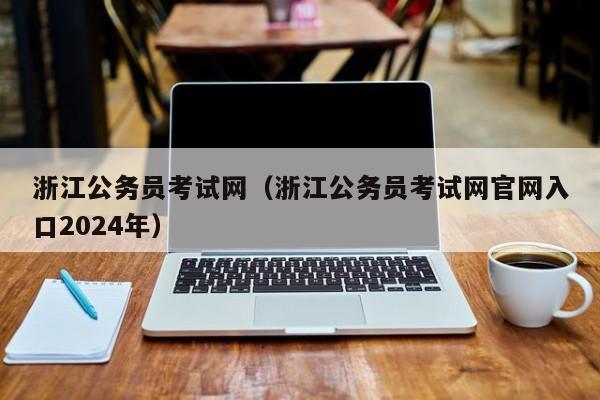 浙江公务员考试网（浙江公务员考试网官网入口2024年）